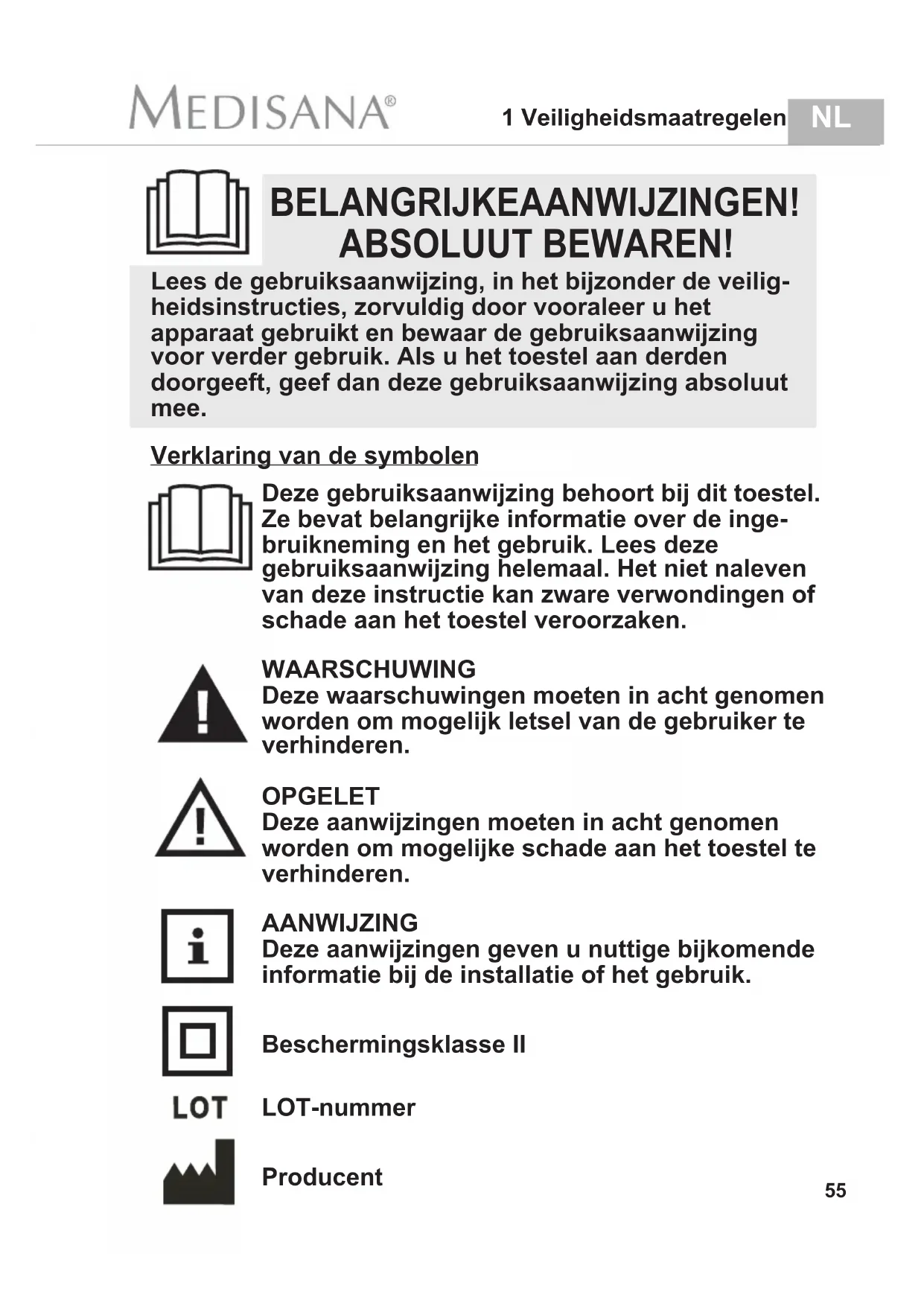 MEDISANA®

1 Veiligheidsmaatregelen NL

BELANGRIJKEAANWIJZINGEN! ABSOLUUT BEWAREN!

Lees de gebruiksaanwijzing, in het bijzonder de veiligheidsinstructies, zorvuldig door vooraleer u het apparaat gebruikt en bewaar de gebruiksaanwijzing voor verder gebruik. Als u het toestel aan derden doorgeeft, geef dan deze gebruiksaanwijzing absoluut mee.

Verklaring van de symbolen

Deze gebruiksaanwijzing behoort bij dit toestel. Ze bevat belangrijke informatie over de ingebruikneming en het gebruik. Lees deze gebruiksaanwijzing helemaal. Het niet naleven van deze instructie kan zware verwondingen of schade aan het toestel veroorzaken.

WAARSCHUWING
Deze waarschuwingen moeten in acht genomen worden om mogelijk letsel van de gebruiker te verhinderen.

OPGELET
Deze aanwijzingen moeten in acht genomen worden om mogelijke schade aan het toestel te verhinderen.

AANWIJZING
Deze aanwijzingen geven u nuttige bijkomende informatie bij de installatie of het gebruik.

Beschermingsklasse II

LOT LOT-nummer

Producent

55